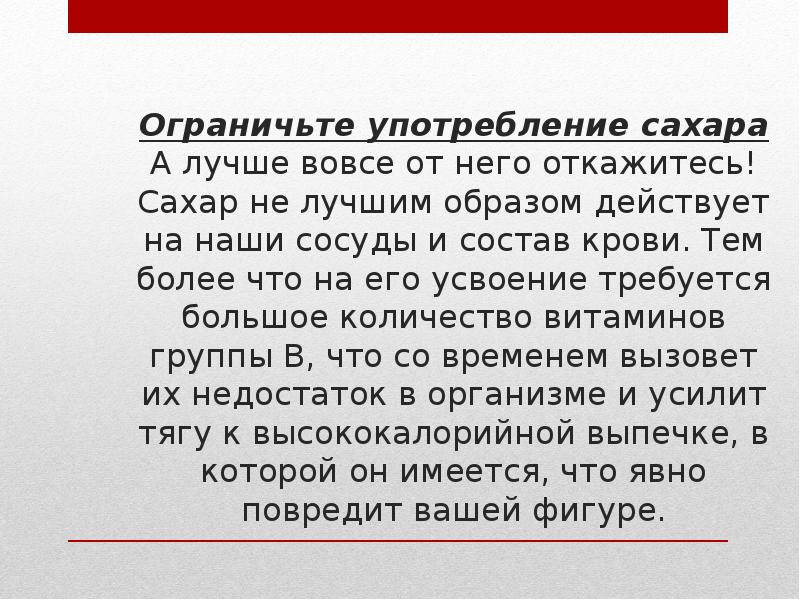 Ограничьте употребление сахара А лучше вовсе от него откажитесь! Сахар не лучшим образом действует на наши сосуды и состав крови. Тем более что на его усвоение требуется большое количество витаминов группы В, что со временем вызовет их недостаток в организме и усилит тягу к высококалорийной выпечке, в которой он имеется, что явно повредит вашей фигуре.